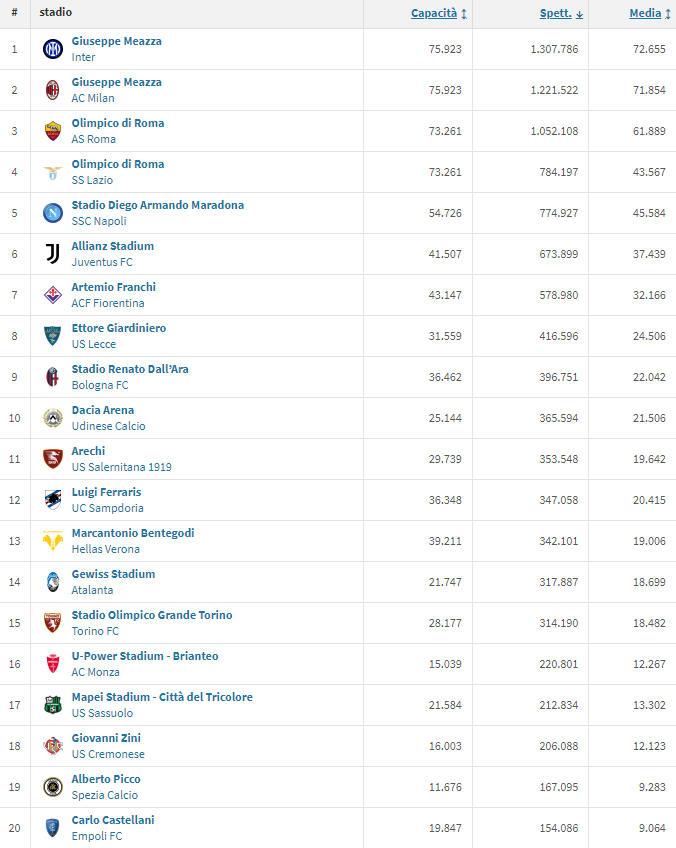 | # | stadio | Capacità ↕ | Spett. ↓ | Media ↕ |
|---|---|---|---|---|
| 1 | Giuseppe Meazza Inter | 75.923 | 1.307.786 | 72.655 |
| 2 | Giuseppe Meazza AC Milan | 75.923 | 1.221.522 | 71.854 |
| 3 | Olimpico di Roma AS Roma | 73.261 | 1.052.108 | 61.889 |
| 4 | Olimpico di Roma SS Lazio | 73.261 | 784.197 | 43.567 |
| 5 | Stadio Diego Armando Maradona SSC Napoli | 54.726 | 774.927 | 45.584 |
| 6 | Allianz Stadium Juventus FC | 41.507 | 673.899 | 37.439 |
| 7 | Artemio Franchi ACF Fiorentina | 43.147 | 578.980 | 32.166 |
| 8 | Ettore Giardiniero US Lecce | 31.559 | 416.596 | 24.506 |
| 9 | Stadio Renato Dall'Ara Bologna FC | 36.462 | 396.751 | 22.042 |
| 10 | Dacia Arena Udinese Calcio | 25.144 | 365.594 | 21.506 |
| 11 | Arechi US Salernitana 1919 | 29.739 | 353.548 | 19.642 |
| 12 | Luigi Ferraris UC Sampdoria | 36.348 | 347.058 | 20.415 |
| 13 | Marcantonio Bentegodi Hellas Verona | 39.211 | 342.101 | 19.006 |
| 14 | Gewiss Stadium Atalanta | 21.747 | 317.887 | 18.699 |
| 15 | Stadio Olimpico Grande Torino Torino FC | 28.177 | 314.190 | 18.482 |
| 16 | U-Power Stadium - Brianteo AC Monza | 15.039 | 220.801 | 12.267 |
| 17 | Mapei Stadium - Città del Tricolore US Sassuolo | 21.584 | 212.834 | 13.302 |
| 18 | Giovanni Zini US Cremonese | 16.003 | 206.088 | 12.123 |
| 19 | Alberto Picco Spezia Calcio | 11.676 | 167.095 | 9.283 |
| 20 | Carlo Castellani Empoli FC | 19.847 | 154.086 | 9.064 |